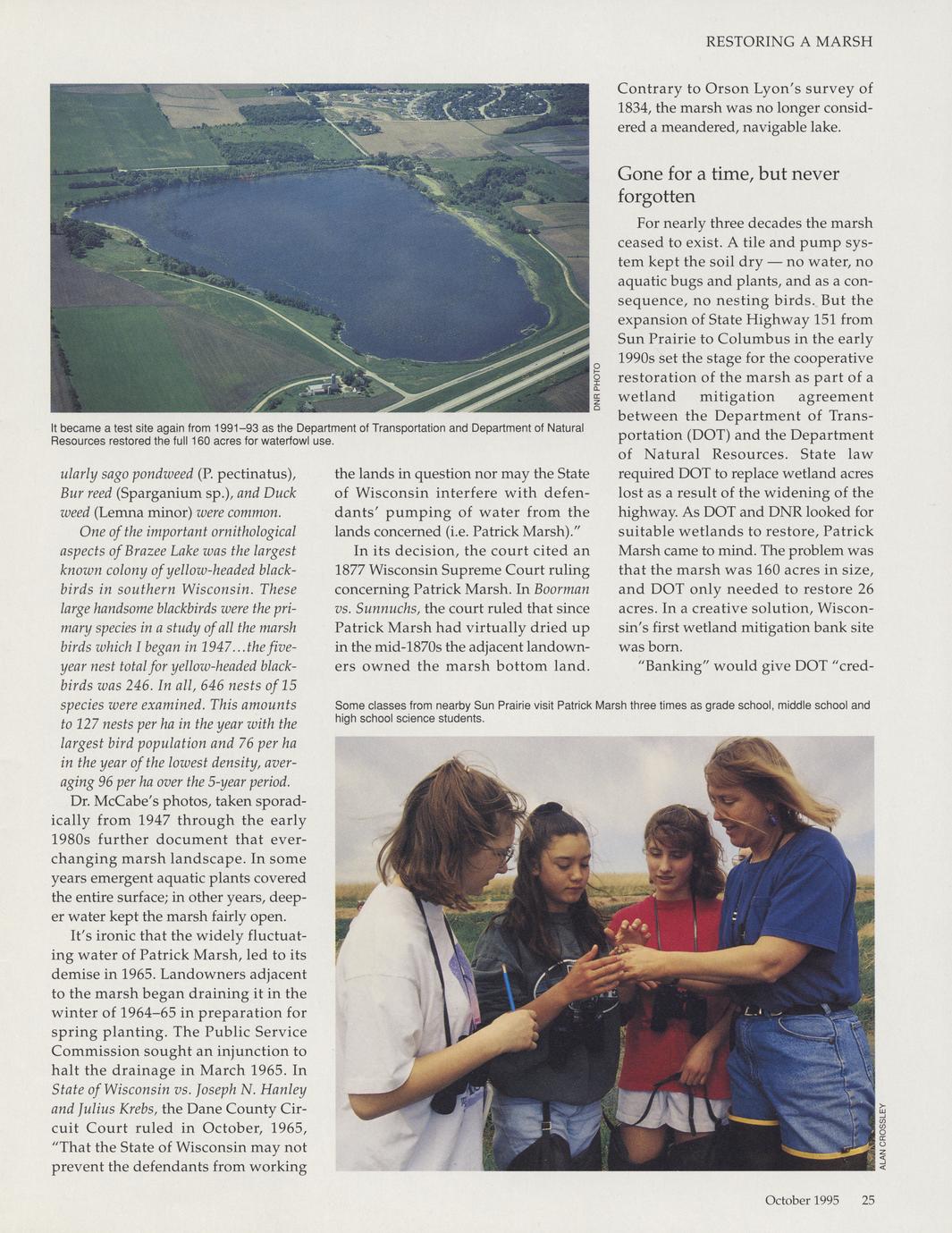 RESTORING A MARSH

DNR PHOTO

It became a test site again from 1991–93 as the Department of Transportation and Department of Natural Resources restored the full 160 acres for waterfowl use.

ularly sago pondweed (P. pectinatus), Bur reed (Sparganium sp.), and Duck weed (Lemna minor) were common.

One of the important ornithological aspects of Brazee Lake was the largest known colony of yellow-headed blackbirds in southern Wisconsin. These large handsome blackbirds were the primary species in a study of all the marsh birds which I began in 1947...the five-year nest total for yellow-headed blackbirds was 246. In all, 646 nests of 15 species were examined. This amounts to 127 nests per ha in the year with the largest bird population and 76 per ha in the year of the lowest density, averaging 96 per ha over the 5-year period.

Dr. McCabe's photos, taken sporadically from 1947 through the early 1980s further document that ever-changing marsh landscape. In some years emergent aquatic plants covered the entire surface; in other years, deeper water kept the marsh fairly open.

It's ironic that the widely fluctuating water of Patrick Marsh, led to its demise in 1965. Landowners adjacent to the marsh began draining it in the winter of 1964–65 in preparation for spring planting. The Public Service Commission sought an injunction to halt the drainage in March 1965. In State of Wisconsin vs. Joseph N. Hanley and Julius Krebs, the Dane County Circuit Court ruled in October, 1965, "That the State of Wisconsin may not prevent the defendants from working the lands in question nor may the State of Wisconsin interfere with defendants' pumping of water from the lands concerned (i.e. Patrick Marsh)."

In its decision, the court cited an 1877 Wisconsin Supreme Court ruling concerning Patrick Marsh. In Boorman vs. Sunnuchs, the court ruled that since Patrick Marsh had virtually dried up in the mid-1870s the adjacent landowners owned the marsh bottom land.

Contrary to Orson Lyon's survey of 1834, the marsh was no longer considered a meandered, navigable lake.

Gone for a time, but never forgotten

For nearly three decades the marsh ceased to exist. A tile and pump system kept the soil dry — no water, no aquatic bugs and plants, and as a consequence, no nesting birds. But the expansion of State Highway 151 from Sun Prairie to Columbus in the early 1990s set the stage for the cooperative restoration of the marsh as part of a wetland mitigation agreement between the Department of Transportation (DOT) and the Department of Natural Resources. State law required DOT to replace wetland acres lost as a result of the widening of the highway. As DOT and DNR looked for suitable wetlands to restore, Patrick Marsh came to mind. The problem was that the marsh was 160 acres in size, and DOT only needed to restore 26 acres. In a creative solution, Wisconsin's first wetland mitigation bank site was born.

"Banking" would give DOT "cred-

Some classes from nearby Sun Prairie visit Patrick Marsh three times as grade school, middle school and high school science students.

ALAN CROSSLEY

October 1995 25